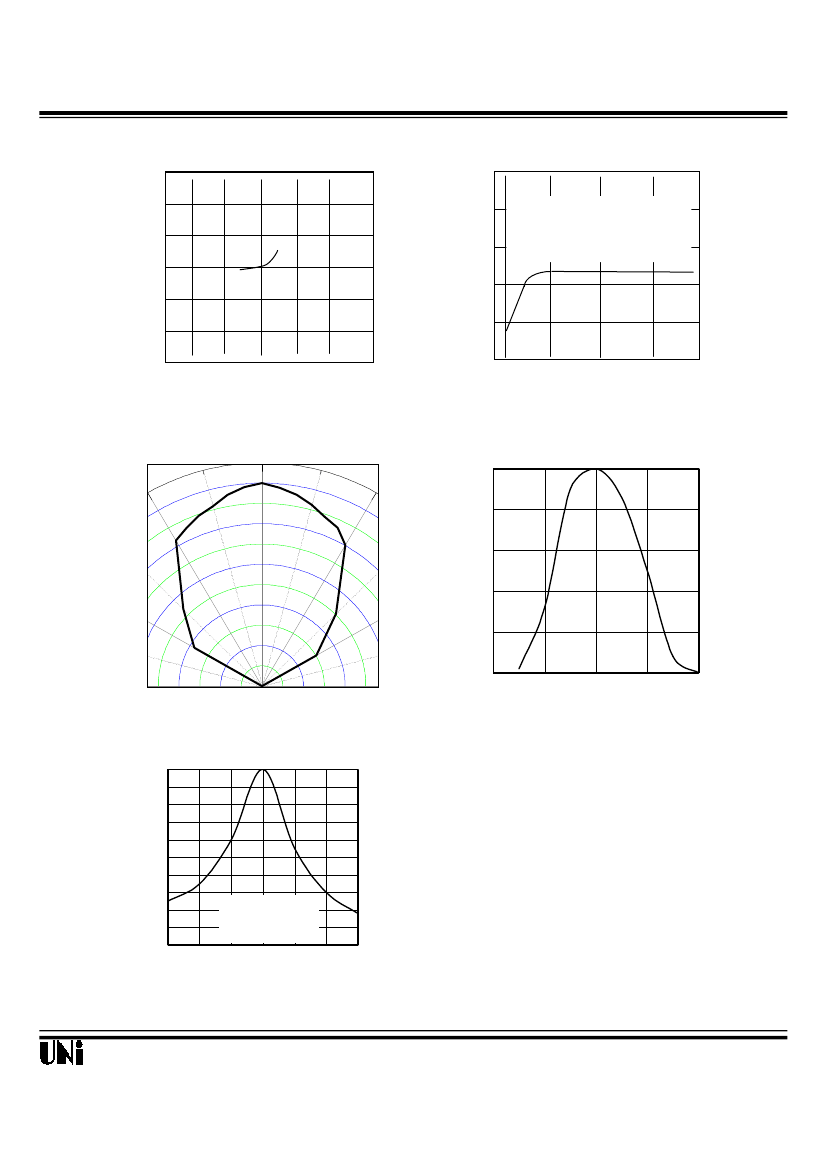 UNi